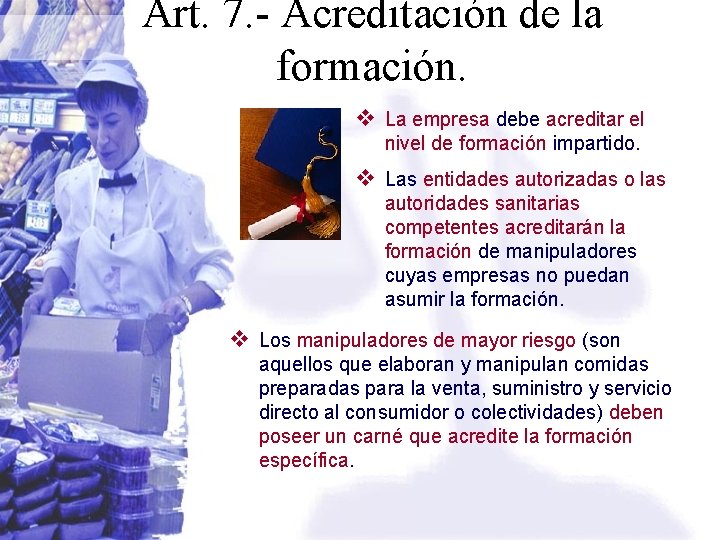 Art. 7.- Acreditación de la formación.

❖ La empresa debe acreditar el nivel de formación impartido.

❖ Las entidades autorizadas o las autoridades sanitarias competentes acreditarán la formación de manipuladores cuyas empresas no puedan asumir la formación.

❖ Los manipuladores de mayor riesgo (son aquellos que elaboran y manipulan comidas preparadas para la venta, suministro y servicio directo al consumidor o colectividades) deben poseer un carné que acredite la formación específica.